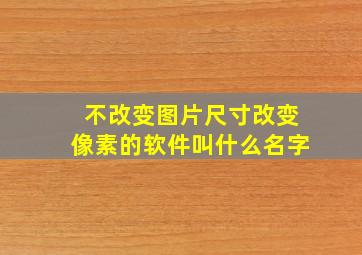 不改变图片尺寸改变像素的软件叫什么名字